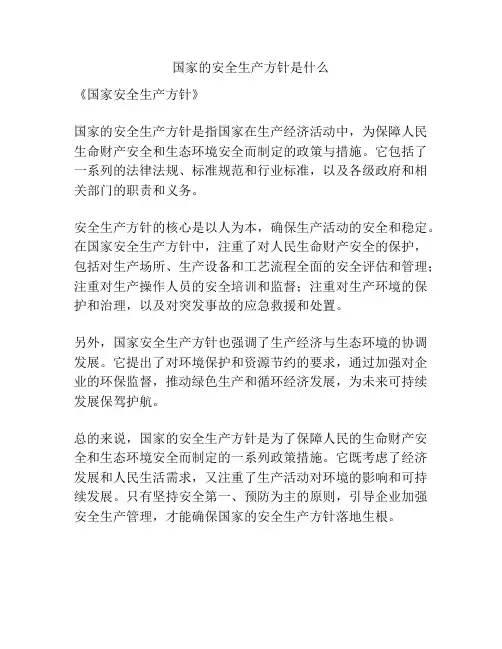 国家的安全生产方针是什么

《国家安全生产方针》

国家的安全生产方针是指国家在生产经济活动中，为保障人民生命财产安全和生态环境安全而制定的政策与措施。它包括了一系列的法律法规、标准规范和行业标准，以及各级政府和相关部门的职责和义务。

安全生产方针的核心是以人为本，确保生产活动的安全和稳定。在国家安全生产方针中，注重了对人民生命财产安全的保护，包括对生产场所、生产设备和工艺流程全面的安全评估和管理；注重对生产操作人员的安全培训和监督；注重对生产环境的保护和治理，以及对突发事故的应急救援和处置。

另外，国家安全生产方针也强调了生产经济与生态环境的协调发展。它提出了对环境保护和资源节约的要求，通过加强对企业的环保监督，推动绿色生产和循环经济发展，为未来可持续发展保驾护航。

总的来说，国家的安全生产方针是为了保障人民的生命财产安全和生态环境安全而制定的一系列政策措施。它既考虑了经济发展和人民生活需求，又注重了生产活动对环境的影响和可持续发展。只有坚持安全第一、预防为主的原则，引导企业加强安全生产管理，才能确保国家的安全生产方针落地生根。